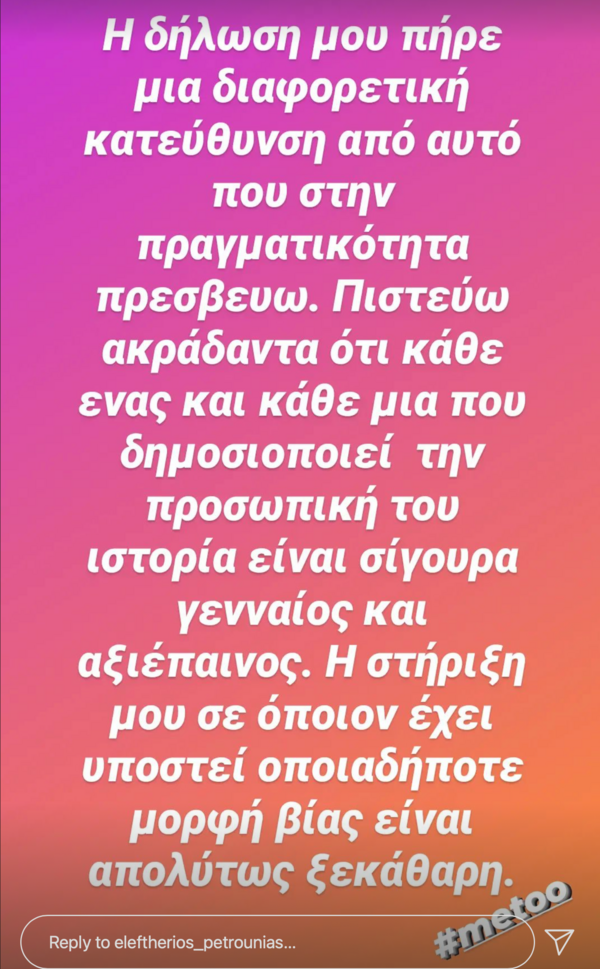 Η δήλωση μου πήρε μια διαφορετική κατεύθυνση από αυτό που στην πραγματικότητα πρεσβευω. Πιστεύω ακράδαντα ότι κάθε ενας και κάθε μια που δημοσιοποιεί την προσωπική του ιστορία είναι σίγουρα γενναίος και αξιέπαινος. Η στήριξη μου σε όποιον έχει υποστεί οποιαδήποτε μορφή βίας είναι απολύτως ξεκάθαρη.

#metoo

Reply to eleftherios_petrounias...